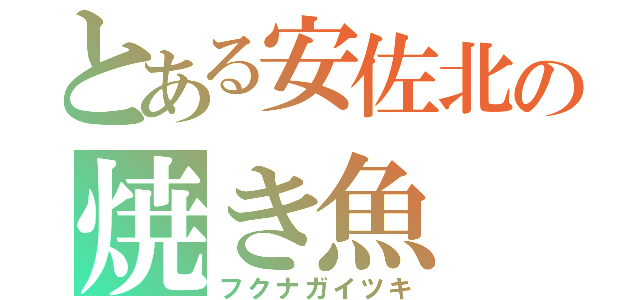 とある安佐北の
焼き魚
フクナガイツキ